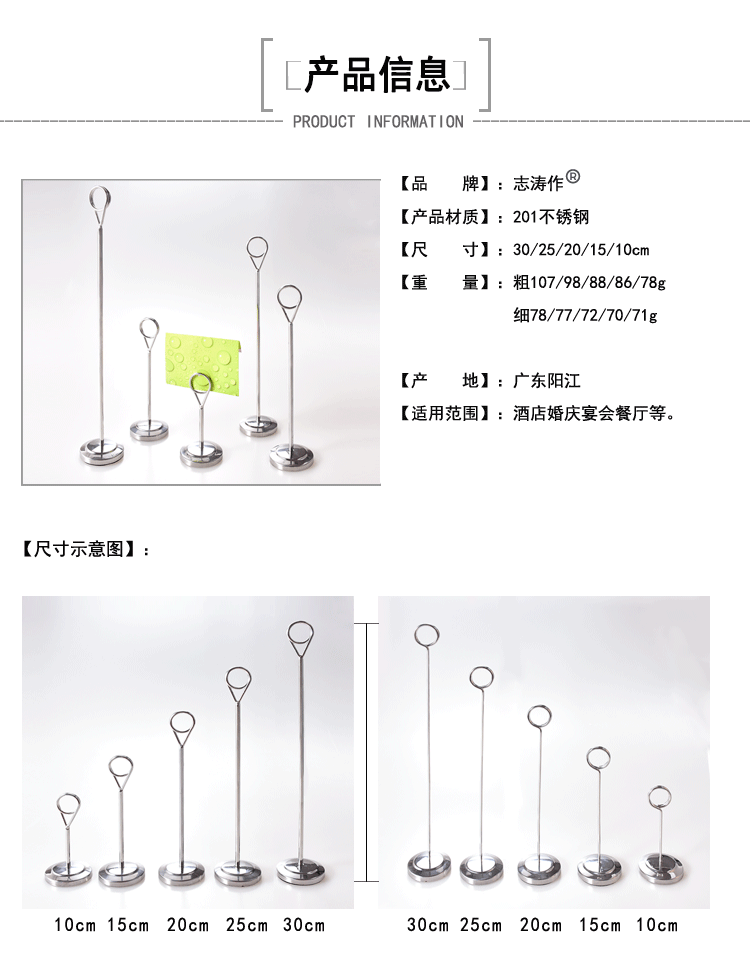 产品信息

PRODUCT INFORMATION

【品　　牌】：志涛作®
【产品材质】：201不锈钢
【尺　　寸】：30/25/20/15/10cm
【重　　量】：粗107/98/88/86/78g
细78/77/72/70/71g

【产　　地】：广东阳江
【适用范围】：酒店婚庆宴会餐厅等。

【尺寸示意图】：

10cm 15cm 20cm 25cm 30cm

30cm 25cm 20cm 15cm 10cm